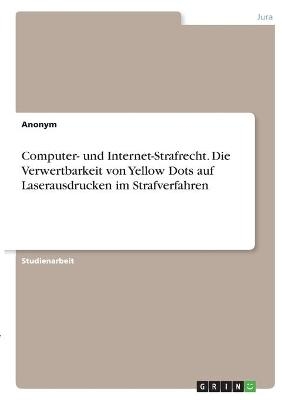 Jura

Anonym

Computer- und Internet-Strafrecht. Die Verwertbarkeit von Yellow Dots auf Laserausdrucken im Strafverfahren

Studienarbeit

GRIN